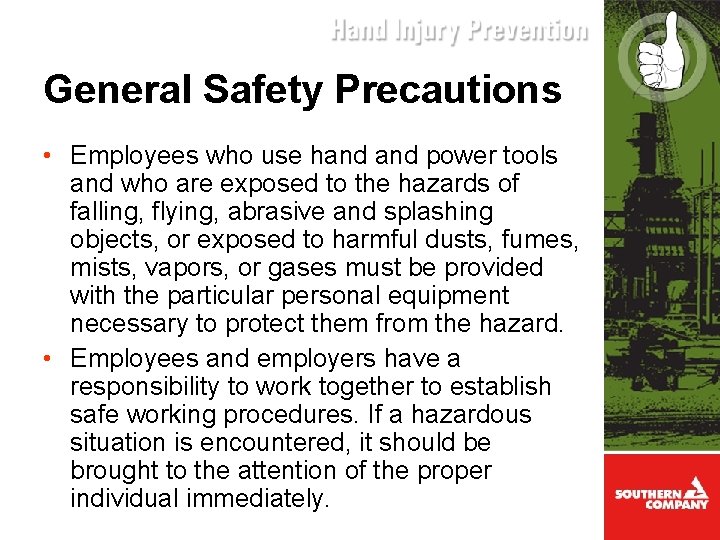 Hand Injury Prevention

General Safety Precautions

• Employees who use hand and power tools and who are exposed to the hazards of falling, flying, abrasive and splashing objects, or exposed to harmful dusts, fumes, mists, vapors, or gases must be provided with the particular personal equipment necessary to protect them from the hazard.

• Employees and employers have a responsibility to work together to establish safe working procedures. If a hazardous situation is encountered, it should be brought to the attention of the proper individual immediately.

SOUTHERN COMPANY